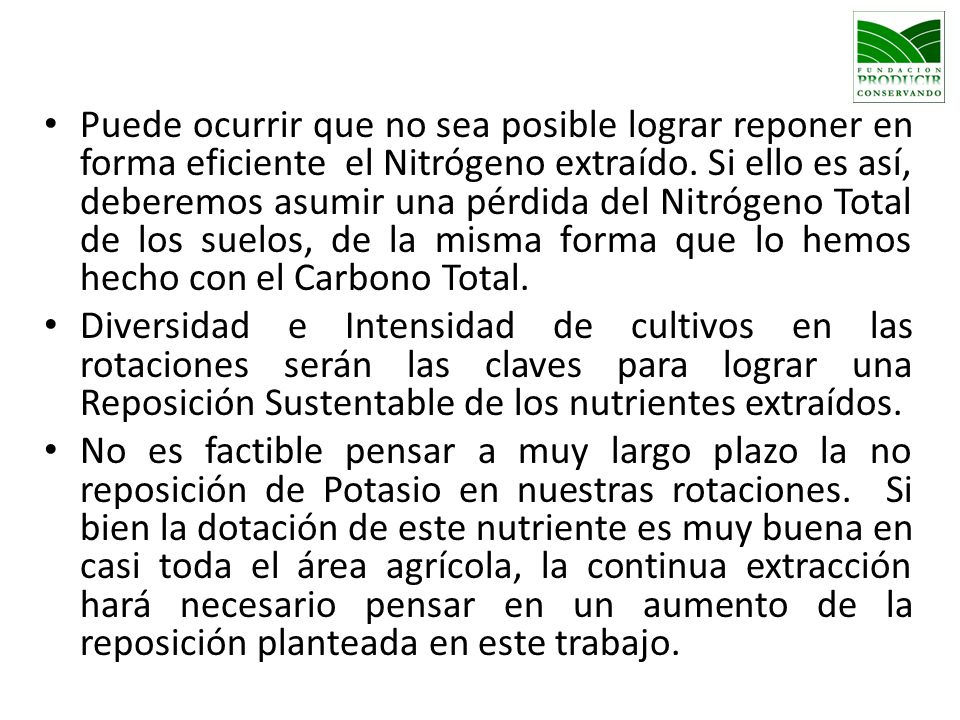 FUNDACION
PRODUCIR
CONSERVANDO

• Puede ocurrir que no sea posible lograr reponer en forma eficiente el Nitrógeno extraído. Si ello es así, deberemos asumir una pérdida del Nitrógeno Total de los suelos, de la misma forma que lo hemos hecho con el Carbono Total.

• Diversidad e Intensidad de cultivos en las rotaciones serán las claves para lograr una Reposición Sustentable de los nutrientes extraídos.

• No es factible pensar a muy largo plazo la no reposición de Potasio en nuestras rotaciones. Si bien la dotación de este nutriente es muy buena en casi toda el área agrícola, la continua extracción hará necesario pensar en un aumento de la reposición planteada en este trabajo.